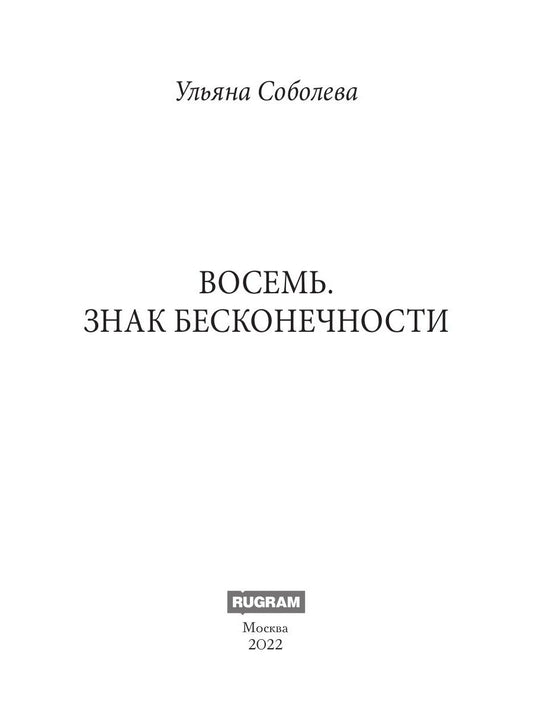 Ульяна Соболева

ВОСЕМЬ.
ЗНАК БЕСКОНЕЧНОСТИ

RUGRAM

Москва
2022